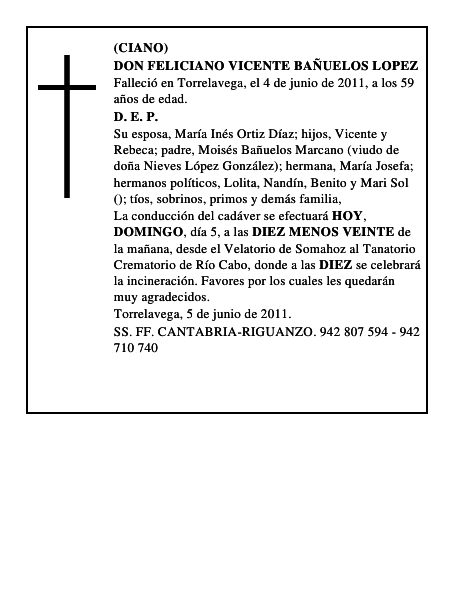 (CIANO)
DON FELICIANO VICENTE BAÑUELOS LOPEZ
Falleció en Torrelavega, el 4 de junio de 2011, a los 59 años de edad.
D. E. P.
Su esposa, María Inés Ortiz Díaz; hijos, Vicente y Rebeca; padre, Moisés Bañuelos Marcano (viudo de doña Nieves López González); hermana, María Josefa; hermanos políticos, Lolita, Nandín, Benito y Mari Sol (); tíos, sobrinos, primos y demás familia,
La conducción del cadáver se efectuará HOY, DOMINGO, día 5, a las DIEZ MENOS VEINTE de la mañana, desde el Velatorio de Somahoz al Tanatorio Crematorio de Río Cabo, donde a las DIEZ se celebrará la incineración. Favores por los cuales les quedarán muy agradecidos.
Torrelavega, 5 de junio de 2011.
SS. FF. CANTABRIA-RIGUANZO. 942 807 594 - 942 710 740